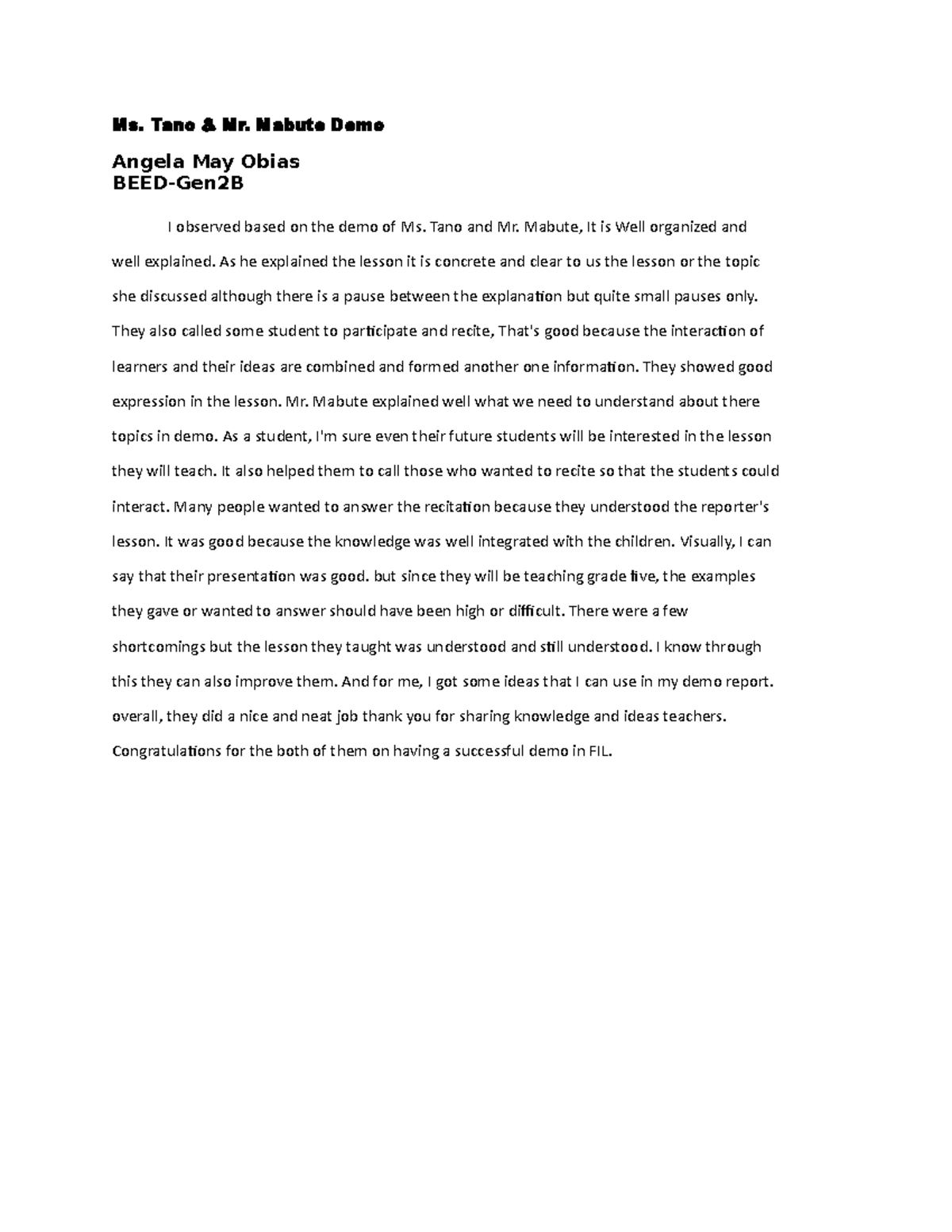 Ms. Tano & Mr. Mabute Demo

Angela May Obias
BEED-Gen2B

I observed based on the demo of Ms. Tano and Mr. Mabute, It is Well organized and well explained. As he explained the lesson it is concrete and clear to us the lesson or the topic she discussed although there is a pause between the explanation but quite small pauses only. They also called some student to participate and recite, That's good because the interaction of learners and their ideas are combined and formed another one information. They showed good expression in the lesson. Mr. Mabute explained well what we need to understand about there topics in demo. As a student, I'm sure even their future students will be interested in the lesson they will teach. It also helped them to call those who wanted to recite so that the students could interact. Many people wanted to answer the recitation because they understood the reporter's lesson. It was good because the knowledge was well integrated with the children. Visually, I can say that their presentation was good. but since they will be teaching grade five, the examples they gave or wanted to answer should have been high or difficult. There were a few shortcomings but the lesson they taught was understood and still understood. I know through this they can also improve them. And for me, I got some ideas that I can use in my demo report. overall, they did a nice and neat job thank you for sharing knowledge and ideas teachers. Congratulations for the both of them on having a successful demo in FIL.